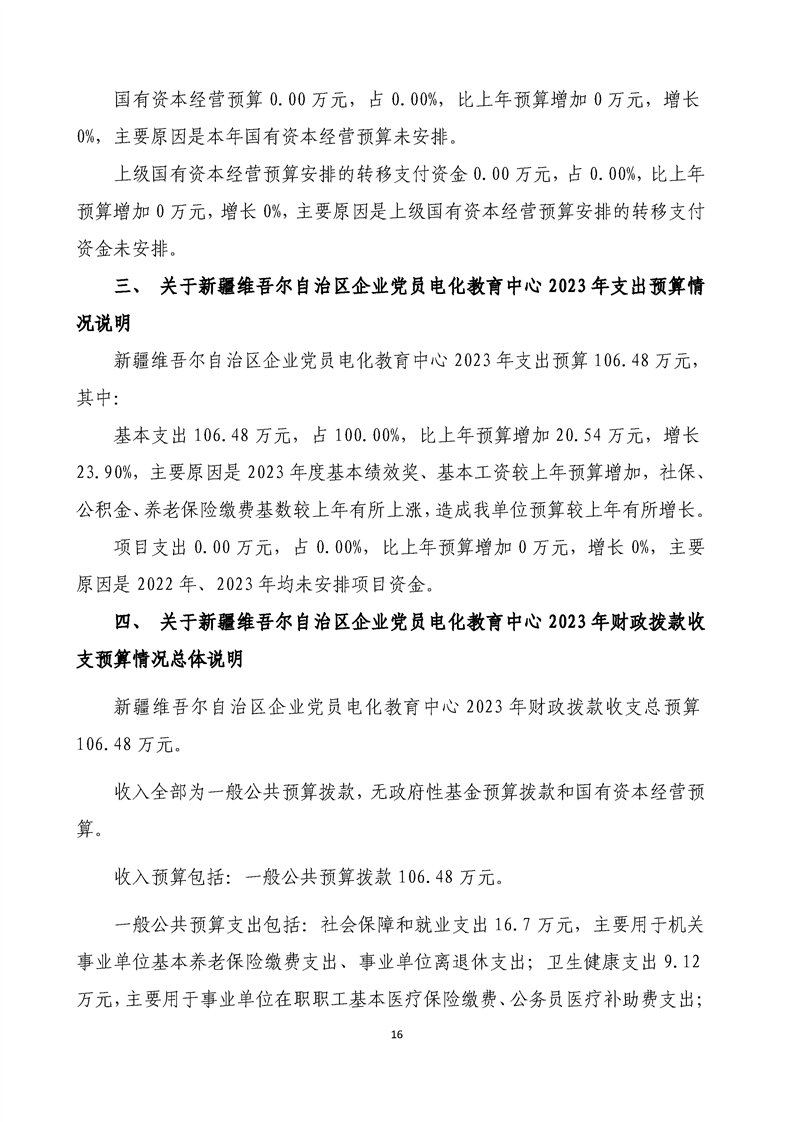 国有资本经营预算 0.00 万元，占 0.00%，比上年预算增加 0 万元，增长 0%，主要原因是本年国有资本经营预算未安排。

上级国有资本经营预算安排的转移支付资金 0.00 万元，占 0.00%，比上年预算增加 0 万元，增长 0%，主要原因是上级国有资本经营预算安排的转移支付资金未安排。

三、 关于新疆维吾尔自治区企业党员电化教育中心 2023 年支出预算情况说明

新疆维吾尔自治区企业党员电化教育中心 2023 年支出预算 106.48 万元，其中：

基本支出 106.48 万元，占 100.00%，比上年预算增加 20.54 万元，增长 23.90%，主要原因是 2023 年度基本绩效奖、基本工资较上年预算增加，社保、公积金、养老保险缴费基数较上年有所上涨，造成我单位预算较上年有所增长。

项目支出 0.00 万元，占 0.00%，比上年预算增加 0 万元，增长 0%，主要原因是 2022 年、2023 年均未安排项目资金。

四、 关于新疆维吾尔自治区企业党员电化教育中心 2023 年财政拨款收支预算情况总体说明

新疆维吾尔自治区企业党员电化教育中心 2023 年财政拨款收支总预算 106.48 万元。

收入全部为一般公共预算拨款，无政府性基金预算拨款和国有资本经营预算。

收入预算包括：一般公共预算拨款 106.48 万元。

一般公共预算支出包括：社会保障和就业支出 16.7 万元，主要用于机关事业单位基本养老保险缴费支出、事业单位离退休支出；卫生健康支出 9.12 万元，主要用于事业单位在职职工基本医疗保险缴费、公务员医疗补助费支出；

16